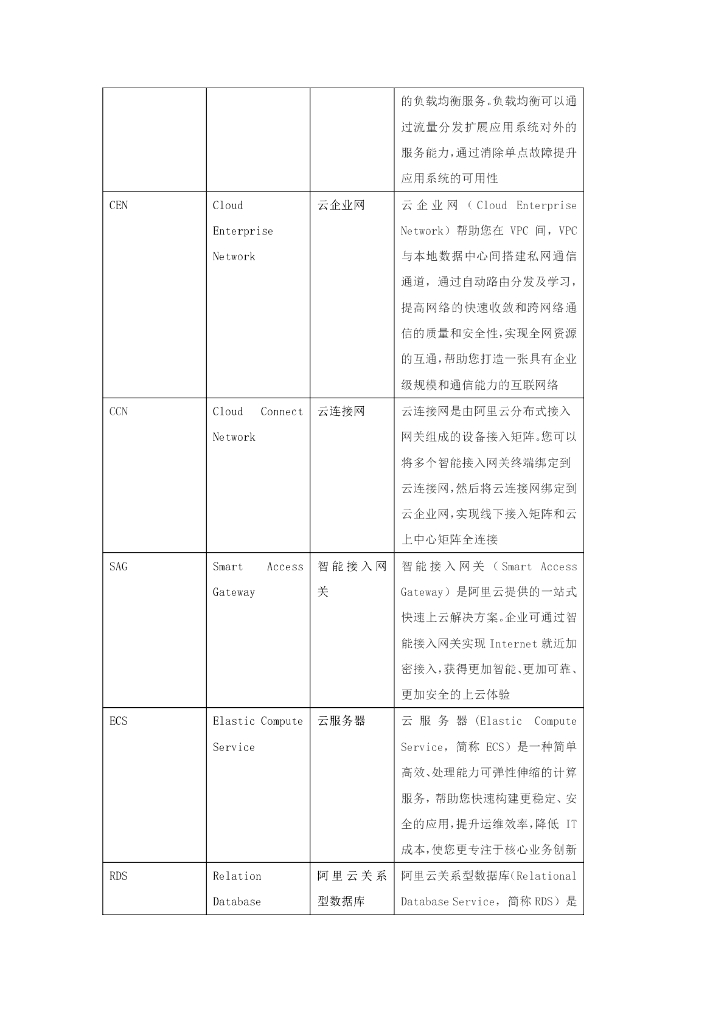 |  |  |  | 的负载均衡服务。负载均衡可以通过流量分发扩展应用系统对外的服务能力，通过消除单点故障提升应用系统的可用性 |
|---|---|---|---|
| CEN | Cloud Enterprise Network | 云企业网 | 云企业网（Cloud Enterprise Network）帮助您在 VPC 间，VPC 与本地数据中心间搭建私网通信通道，通过自动路由分发及学习，提高网络的快速收敛和跨网络通信的质量和安全性，实现全网资源的互通，帮助您打造一张具有企业级规模和通信能力的互联网络 |
| CCN | Cloud Connect Network | 云连接网 | 云连接网是由阿里云分布式接入网关组成的设备接入矩阵。您可以将多个智能接入网关终端绑定到云连接网，然后将云连接网绑定到云企业网，实现线下接入矩阵和云上中心矩阵全连接 |
| SAG | Smart Access Gateway | 智能接入网关 | 智能接入网关（Smart Access Gateway）是阿里云提供的一站式快速上云解决方案。企业可通过智能接入网关实现 Internet 就近加密接入，获得更加智能、更加可靠、更加安全的上云体验 |
| ECS | Elastic Compute Service | 云服务器 | 云服务器（Elastic Compute Service，简称 ECS）是一种简单高效、处理能力可弹性伸缩的计算服务，帮助您快速构建更稳定、安全的应用，提升运维效率，降低 IT 成本，使您更专注于核心业务创新 |
| RDS | Relation Database | 阿里云关系型数据库 | 阿里云关系型数据库（Relational Database Service，简称 RDS）是 |